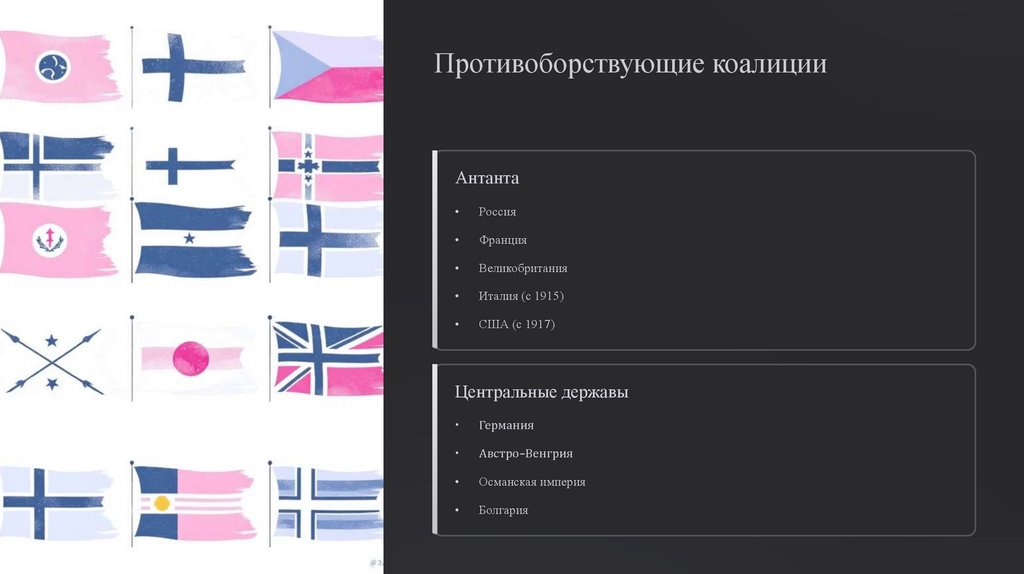 Противоборствующие коалиции

Антанта

• Россия
• Франция
• Великобритания
• Италия (с 1915)
• США (с 1917)

Центральные державы

• Германия
• Австро-Венгрия
• Османская империя
• Болгария